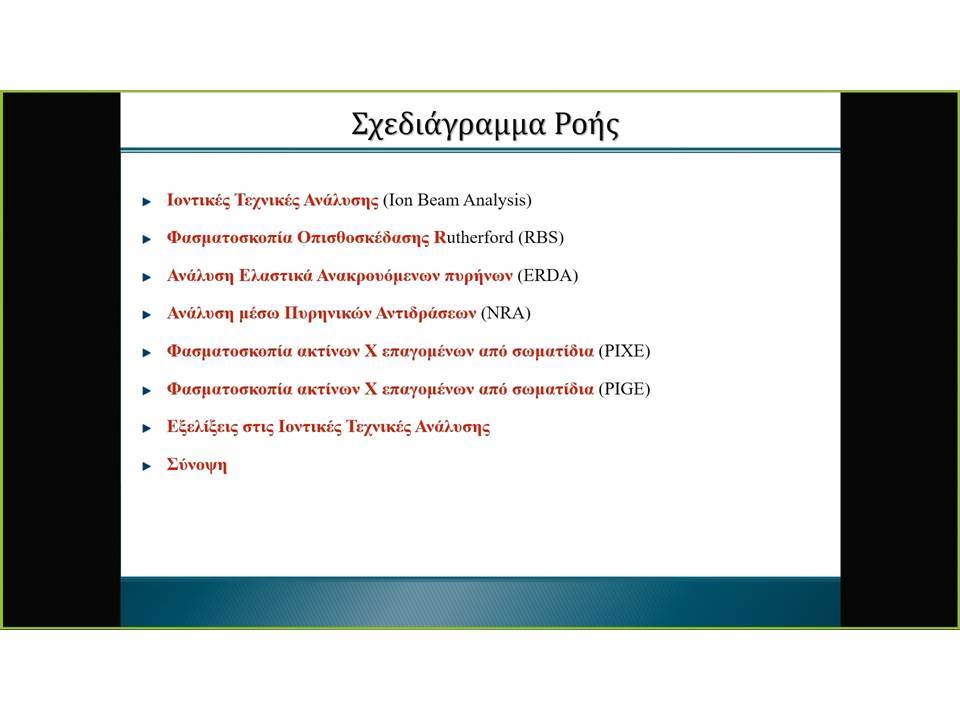 Σχεδιάγραμμα Ροής

Ιοντικές Τεχνικές Ανάλυσης (Ion Beam Analysis)

Φασματοσκοπία Οπισθοσκέδασης Rutherford (RBS)

Ανάλυση Ελαστικά Ανακρουόμενων πυρήνων (ERDA)

Ανάλυση μέσω Πυρηνικών Αντιδράσεων (NRA)

Φασματοσκοπία ακτίνων Χ επαγομένων από σωματίδια (PIXE)

Φασματοσκοπία ακτίνων Χ επαγομένων από σωματίδια (PIGE)

Εξελίξεις στις Ιοντικές Τεχνικές Ανάλυσης

Σύνοψη